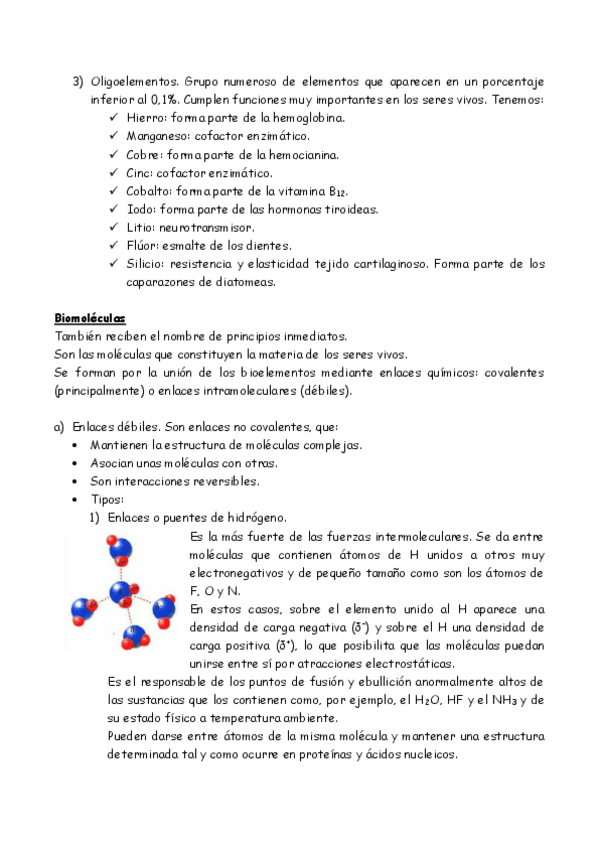 3) Oligoelementos. Grupo numeroso de elementos que aparecen en un porcentaje inferior al 0,1%. Cumplen funciones muy importantes en los seres vivos. Tenemos:
✓ Hierro: forma parte de la hemoglobina.
✓ Manganeso: cofactor enzimático.
✓ Cobre: forma parte de la hemocianina.
✓ Cinc: cofactor enzimático.
✓ Cobalto: forma parte de la vitamina $B_{12}$.
✓ Iodo: forma parte de las hormonas tiroideas.
✓ Litio: neurotransmisor.
✓ Flúor: esmalte de los dientes.
✓ Silicio: resistencia y elasticidad tejido cartilaginoso. Forma parte de los caparazones de diatomeas.

Biomoléculas
También reciben el nombre de principios inmediatos.
Son las moléculas que constituyen la materia de los seres vivos.
Se forman por la unión de los bioelementos mediante enlaces químicos: covalentes (principalmente) o enlaces intramoleculares (débiles).

a) Enlaces débiles. Son enlaces no covalentes, que:
• Mantienen la estructura de moléculas complejas.
• Asocian unas moléculas con otras.
• Son interacciones reversibles.
• Tipos:
1) Enlaces o puentes de hidrógeno.
Es la más fuerte de las fuerzas intermoleculares. Se da entre moléculas que contienen átomos de H unidos a otros muy electronegativos y de pequeño tamaño como son los átomos de F, O y N.
En estos casos, sobre el elemento unido al H aparece una densidad de carga negativa ($\delta^-$) y sobre el H una densidad de carga positiva ($\delta^+$), lo que posibilita que las moléculas puedan unirse entre sí por atracciones electrostáticas.
Es el responsable de los puntos de fusión y ebullición anormalmente altos de las sustancias que los contienen como, por ejemplo, el $H_2O$, HF y el $NH_3$ y de su estado físico a temperatura ambiente.
Pueden darse entre átomos de la misma molécula y mantener una estructura determinada tal y como ocurre en proteínas y ácidos nucleicos.